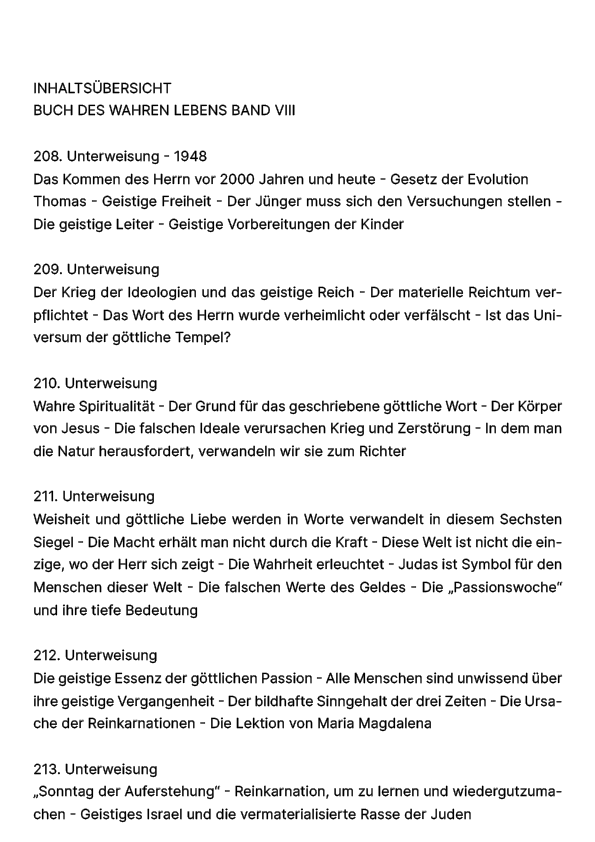 INHALTSÜBERSICHT
BUCH DES WAHREN LEBENS BAND VIII

208. Unterweisung - 1948
Das Kommen des Herrn vor 2000 Jahren und heute - Gesetz der Evolution Thomas - Geistige Freiheit - Der Jünger muss sich den Versuchungen stellen - Die geistige Leiter - Geistige Vorbereitungen der Kinder

209. Unterweisung
Der Krieg der Ideologien und das geistige Reich - Der materielle Reichtum verpflichtet - Das Wort des Herrn wurde verheimlicht oder verfälscht - Ist das Universum der göttliche Tempel?

210. Unterweisung
Wahre Spiritualität - Der Grund für das geschriebene göttliche Wort - Der Körper von Jesus - Die falschen Ideale verursachen Krieg und Zerstörung - In dem man die Natur herausfordert, verwandeln wir sie zum Richter

211. Unterweisung
Weisheit und göttliche Liebe werden in Worte verwandelt in diesem Sechsten Siegel - Die Macht erhält man nicht durch die Kraft - Diese Welt ist nicht die einzige, wo der Herr sich zeigt - Die Wahrheit erleuchtet - Judas ist Symbol für den Menschen dieser Welt - Die falschen Werte des Geldes - Die „Passionswoche“ und ihre tiefe Bedeutung

212. Unterweisung
Die geistige Essenz der göttlichen Passion - Alle Menschen sind unwissend über ihre geistige Vergangenheit - Der bildhafte Sinngehalt der drei Zeiten - Die Ursache der Reinkarnationen - Die Lektion von Maria Magdalena

213. Unterweisung
„Sonntag der Auferstehung“ - Reinkarnation, um zu lernen und wiedergutzumachen - Geistiges Israel und die vermaterialisierte Rasse der Juden